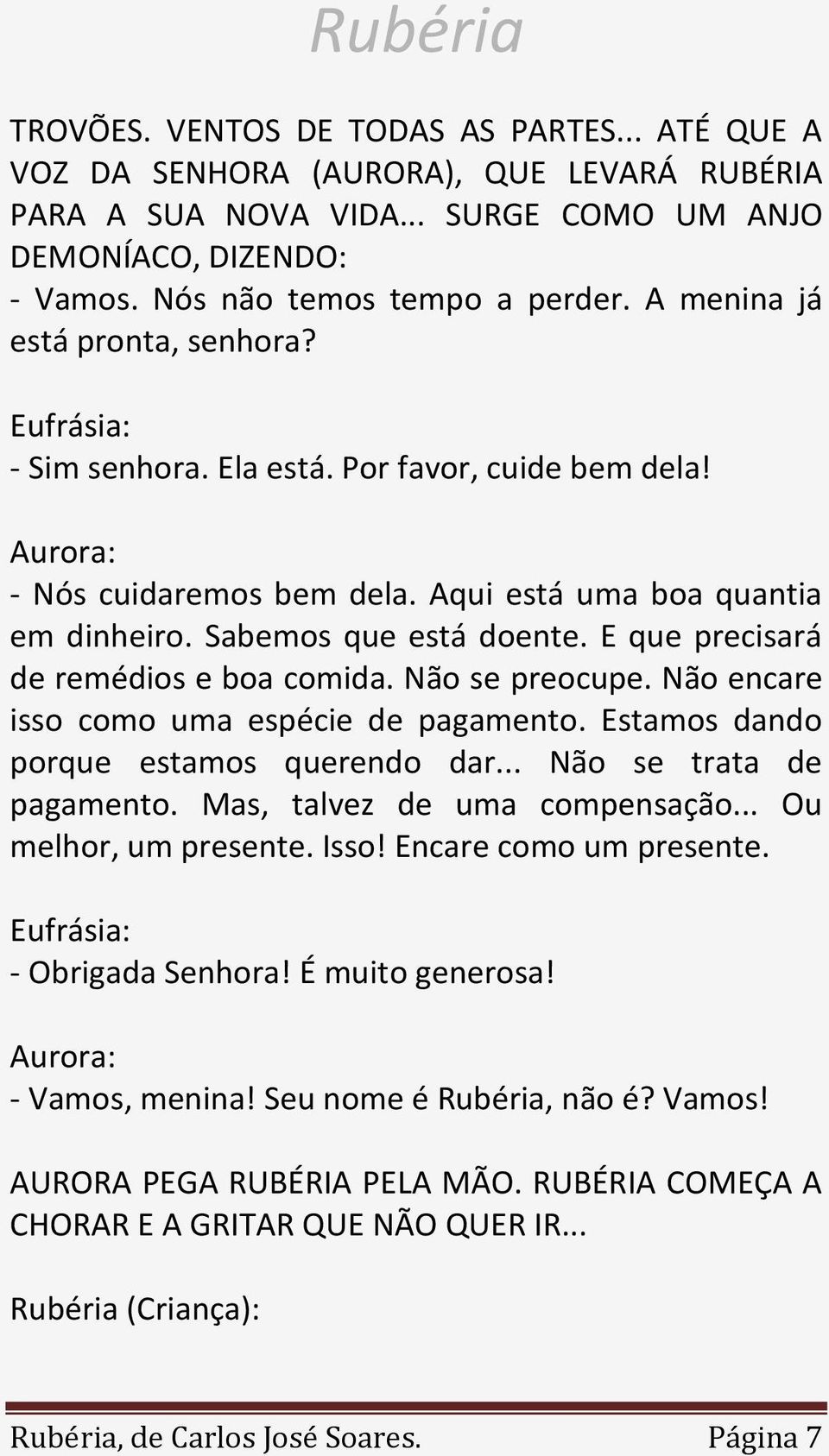 Rubéria

TROVÕES. VENTOS DE TODAS AS PARTES... ATÉ QUE A VOZ DA SENHORA (AURORA), QUE LEVARÁ RUBÉRIA PARA A SUA NOVA VIDA... SURGE COMO UM ANJO DEMONÍACO, DIZENDO:
- Vamos. Nós não temos tempo a perder. A menina já está pronta, senhora?

Eufrásia:
- Sim senhora. Ela está. Por favor, cuide bem dela!

Aurora:
- Nós cuidaremos bem dela. Aqui está uma boa quantia em dinheiro. Sabemos que está doente. E que precisará de remédios e boa comida. Não se preocupe. Não encare isso como uma espécie de pagamento. Estamos dando porque estamos querendo dar... Não se trata de pagamento. Mas, talvez de uma compensação... Ou melhor, um presente. Isso! Encare como um presente.

Eufrásia:
- Obrigada Senhora! É muito generosa!

Aurora:
- Vamos, menina! Seu nome é Rubéria, não é? Vamos!

AURORA PEGA RUBÉRIA PELA MÃO. RUBÉRIA COMEÇA A CHORAR E A GRITAR QUE NÃO QUER IR...

Rubéria (Criança):

Rubéria, de Carlos José Soares. Página 7